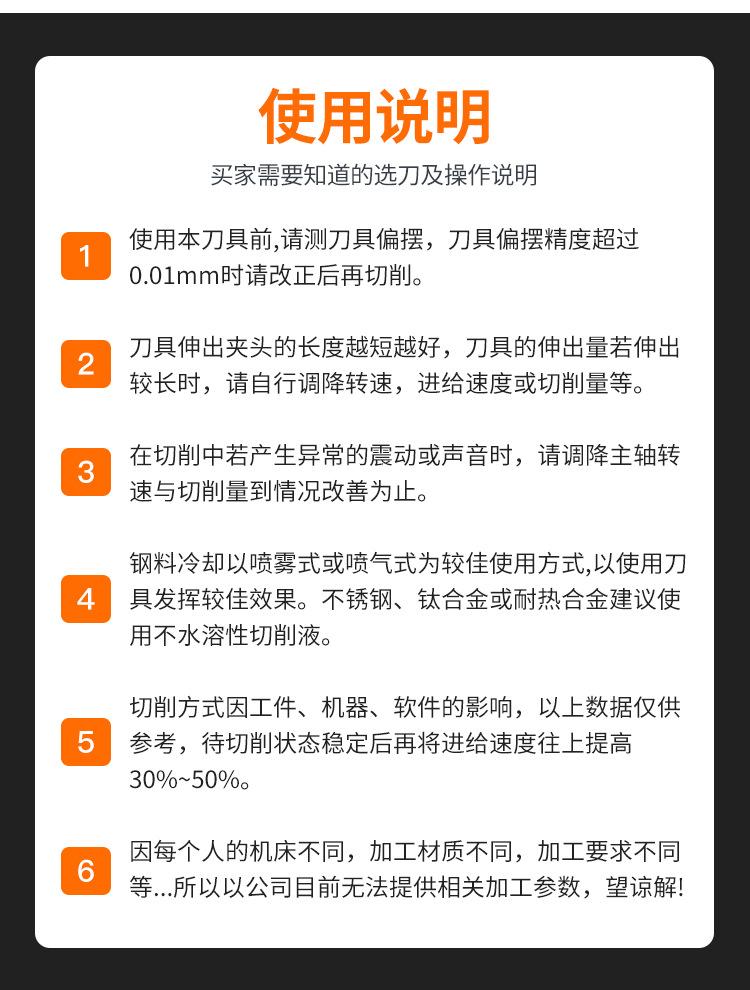 使用说明

买家需要知道的选刀及操作说明

1 使用本刀具前,请测刀具偏摆，刀具偏摆精度超过0.01mm时请改正后再切削。

2 刀具伸出夹头的长度越短越好，刀具的伸出量若伸出较长时，请自行调降转速，进给速度或切削量等。

3 在切削中若产生异常的震动或声音时，请调降主轴转速与切削量到情况改善为止。

4 钢料冷却以喷雾式或喷气式为较佳使用方式,以使用刀具发挥较佳效果。不锈钢、钛合金或耐热合金建议使用不水溶性切削液。

5 切削方式因工件、机器、软件的影响，以上数据仅供参考，待切削状态稳定后再将进给速度往上提高30%~50%。

6 因每个人的机床不同，加工材质不同，加工要求不同等...所以以公司目前无法提供相关加工参数，望谅解!